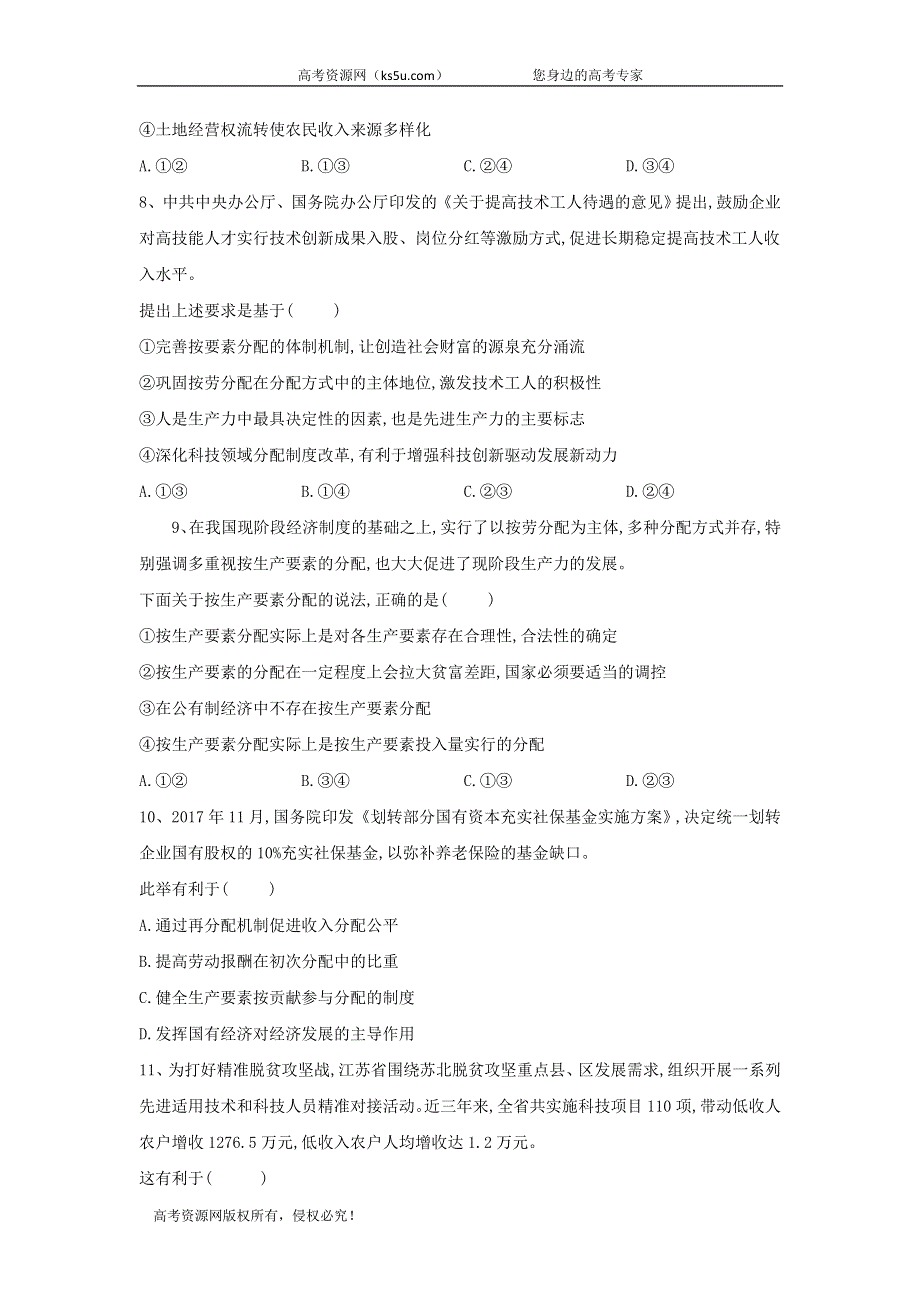 高考资源网（ks5u.com）　　　　　您身边的高考专家

④土地经营权流转使农民收入来源多样化

A.①②　　B.①③　　C.②④　　D.③④

8、中共中央办公厅、国务院办公厅印发的《关于提高技术工人待遇的意见》提出,鼓励企业对高技能人才实行技术创新成果入股、岗位分红等激励方式,促进长期稳定提高技术工人收入水平。

提出上述要求是基于(　　)

①完善按要素分配的体制机制,让创造社会财富的源泉充分涌流

②巩固按劳分配在分配方式中的主体地位,激发技术工人的积极性

③人是生产力中最具决定性的因素,也是先进生产力的主要标志

④深化科技领域分配制度改革,有利于增强科技创新驱动发展新动力

A.①③　　B.①④　　C.②③　　D.②④

9、在我国现阶段经济制度的基础之上,实行了以按劳分配为主体,多种分配方式并存,特别强调多重视按生产要素的分配,也大大促进了现阶段生产力的发展。

下面关于按生产要素分配的说法,正确的是(　　)

①按生产要素分配实际上是对各生产要素存在合理性,合法性的确定

②按生产要素的分配在一定程度上会拉大贫富差距,国家必须要适当的调控

③在公有制经济中不存在按生产要素分配

④按生产要素分配实际上是按生产要素投入量实行的分配

A.①②　　B.③④　　C.①③　　D.②③

10、2017年11月,国务院印发《划转部分国有资本充实社保基金实施方案》,决定统一划转企业国有股权的10%充实社保基金,以弥补养老保险的基金缺口。

此举有利于(　　)

A.通过再分配机制促进收入分配公平

B.提高劳动报酬在初次分配中的比重

C.健全生产要素按贡献参与分配的制度

D.发挥国有经济对经济发展的主导作用

11、为打好精准脱贫攻坚战,江苏省围绕苏北脱贫攻坚重点县、区发展需求,组织开展一系列先进适用技术和科技人员精准对接活动。近三年来,全省共实施科技项目110项,带动低收入农户增收1276.5万元,低收入农户人均增收达1.2万元。

这有利于(　　)

高考资源网版权所有，侵权必究！